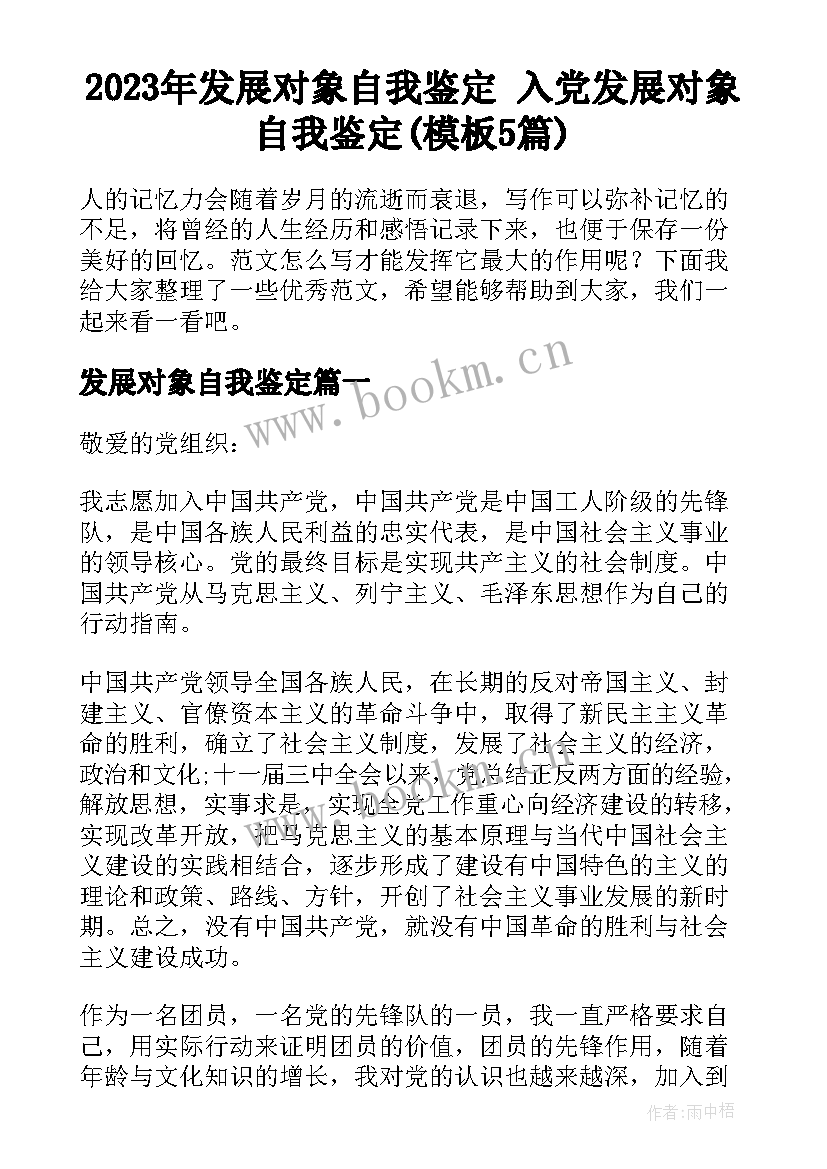 2023年发展对象自我鉴定 入党发展对象自我鉴定(模板5篇)

人的记忆力会随着岁月的流逝而衰退，写作可以弥补记忆的不足，将曾经的人生经历和感悟记录下来，也便于保存一份美好的回忆。范文怎么写才能发挥它最大的作用呢？下面我给大家整理了一些优秀范文，希望能够帮助到大家，我们一起来看一看吧。

发展对象自我鉴定篇一

www.bookm.cn

敬爱的党组织：

我志愿加入中国共产党，中国共产党是中国工人阶级的先锋队，是中国各族人民利益的忠实代表，是中国社会主义事业的领导核心。党的最终目标是实现共产主义的社会制度。中国共产党从马克思主义、列宁主义、毛泽东思想作为自己的行动指南。

中国共产党领导全国各族人民，在长期的反对帝国主义、封建主义、官僚资本主义的革命斗争中，取得了新民主主义革命的胜利，确立了社会主义制度，发展了社会主义的经济，政治和文化;十一届三中全会以来，党总结正反两方面的经验，解放思想，实事求是，实现全党工作重心向经济建设的转移，实现改革开放，把马克思主义的基本原理与当代中国社会主义建设的实践相结合，逐步形成了建设有中国特色的主义的理论和政策、路线、方针，开创了社会主义事业发展的新时期。总之，没有中国共产党，就没有中国革命的胜利与社会主义建设成功。

作为一名团员，一名党的先锋队的一员，我一直严格要求自己，用实际行动来证明团员的价值，团员的先锋作用，随着年龄与文化知识的增长，我对党的认识也越来越深，加入到

作者：雨中梧